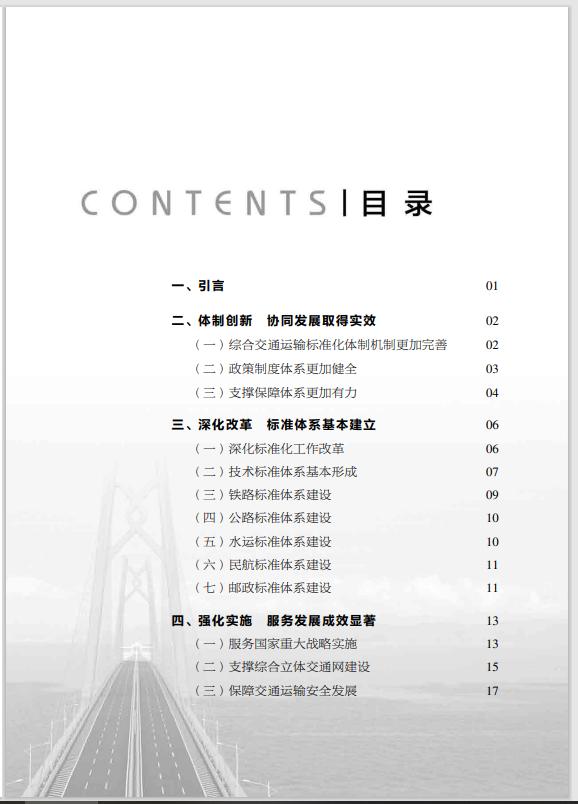 CONTENTS | 目 录

一、引言 01

二、体制创新 协同发展取得实效 02

（一）综合交通运输标准化体制机制更加完善 02

（二）政策制度体系更加健全 03

（三）支撑保障体系更加有力 04

三、深化改革 标准体系基本建立 06

（一）深化标准化工作改革 06

（二）技术标准体系基本形成 07

（三）铁路标准体系建设 09

（四）公路标准体系建设 10

（五）水运标准体系建设 10

（六）民航标准体系建设 11

（七）邮政标准体系建设 11

四、强化实施 服务发展成效显著 13

（一）服务国家重大战略实施 13

（二）支撑综合立体交通网建设 15

（三）保障交通运输安全发展 17